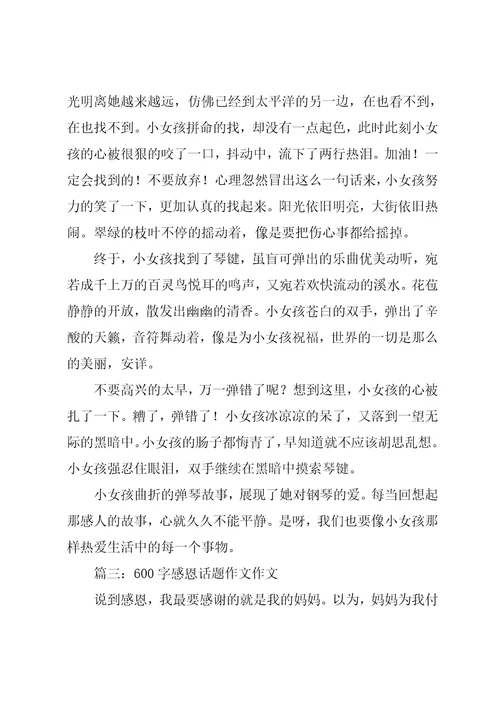 光明离她越来越远，仿佛已经到太平洋的另一边，在也看不到，在也找不到。小女孩拼命的找，却没有一点起色，此时此刻小女孩的心被很狠的咬了一口，抖动中，流下了两行热泪。加油！一定会找到的！不要放弃！心理忽然冒出这么一句话来，小女孩努力的笑了一下，更加认真的找起来。阳光依旧明亮，大街依旧热闹。翠绿的枝叶不停的摇动着，像是要把伤心事都给摇掉。

终于，小女孩找到了琴键，虽盲可弹出的乐曲优美动听，宛若成千上万的百灵鸟悦耳的鸣声，又宛若欢快流动的溪水。花苞静静的开放，散发出幽幽的清香。小女孩苍白的双手，弹出了辛酸的天籁，音符舞动着，像是为小女孩祝福，世界的一切是那么的美丽，安详。

不要高兴的太早，万一弹错了呢？想到这里，小女孩的心被扎了一下。糟了，弹错了！小女孩冰凉凉的呆了，又落到一望无际的黑暗中。小女孩的肠子都悔青了，早知道就不应该胡思乱想。小女孩强忍住眼泪，双手继续在黑暗中摸索琴键。

小女孩曲折的弹琴故事，展现了她对钢琴的爱。每当回想起那感人的故事，心就久久不能平静。是呀，我们也要像小女孩那样热爱生活中的每一个事物。

篇三：600字感恩话题作文作文

说到感恩，我最要感谢的就是我的妈妈。以为，妈妈为我付